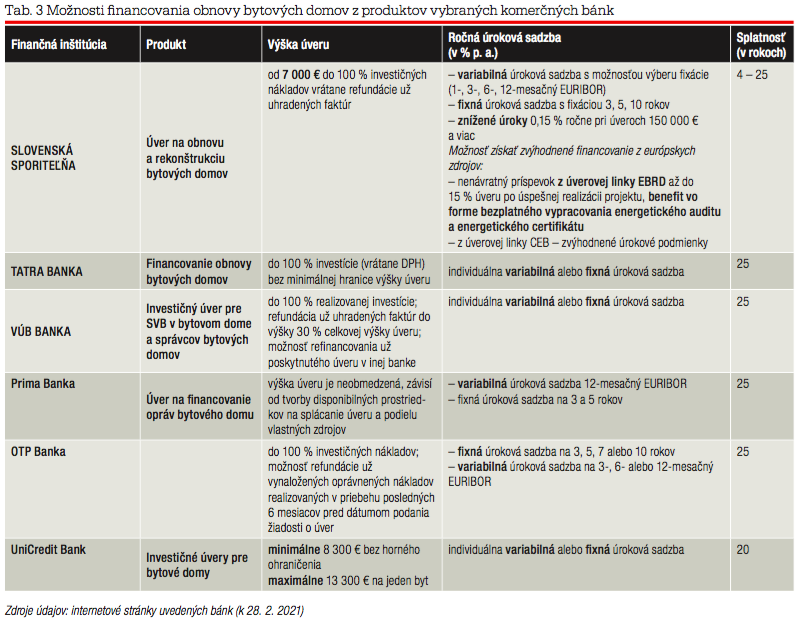 Tab. 3 Možnosti financovania obnovy bytových domov z produktov vybraných komerčných bánk

| Finančná inštitúcia | Produkt | Výška úveru | Ročná úroková sadzba (v % p. a.) | Splatnosť (v rokoch) |
|---|---|---|---|---|
| SLOVENSKÁ SPORITEĽŇA | Úver na obnovu a rekonštrukciu bytových domov | od 7 000 € do 100 % investičných nákladov vrátane refundácie už uhradených faktúr | – variabilná úroková sadzba s možnosťou výberu fixácie (1-, 3-, 6-, 12-mesačný EURIBOR) – fixná úroková sadzba s fixáciou 3, 5, 10 rokov – znížené úroky 0,15 % ročne pri úveroch 150 000 € a viac Možnosť získať zvýhodnené financovanie z európskych zdrojov: – nenávratný príspevok z úverovej linky EBRD až do 15 % úveru po úspešnej realizácii projektu, benefit vo forme bezplatného vypracovania energetického auditu a energetického certifikátu – z úverovej linky CEB – zvýhodnené úrokové podmienky | 4 – 25 |
| TATRA BANKA | Financovanie obnovy bytových domov | do 100 % investície (vrátane DPH) bez minimálnej hranice výšky úveru | individuálna variabilná alebo fixná úroková sadzba | 25 |
| VÚB BANKA | Investičný úver pre SVB v bytovom dome a správcov bytových domov | do 100 % realizovanej investície; refundácia už uhradených faktúr do výšky 30 % celkovej výšky úveru; možnosť refinancovania už poskytnutého úveru v inej banke | individuálna variabilná alebo fixná úroková sadzba | 25 |
| Prima Banka | Úver na financovanie opráv bytového domu | výška úveru je neobmedzená, závisí od tvorby disponibilných prostriedkov na splácanie úveru a podielu vlastných zdrojov | – variabilná úroková sadzba 12-mesačný EURIBOR – fixná úroková sadzba na 3 a 5 rokov | 25 |
| OTP Banka | | do 100 % investičných nákladov; možnosť refundácie už vynaložených oprávnených nákladov realizovaných v priebehu posledných 6 mesiacov pred dátumom podania žiadosti o úver | – fixná úroková sadzba na 3, 5, 7 alebo 10 rokov – variabilná úroková sadzba na 3-, 6- alebo 12-mesačný EURIBOR | 25 |
| UniCredit Bank | Investičné úvery pre bytové domy | minimálne 8 300 € bez horného ohraničenia maximálne 13 300 € na jeden byt | individuálna variabilná alebo fixná úroková sadzba | 20 |

Zdroje údajov: internetové stránky uvedených bánk (k 28. 2. 2021)